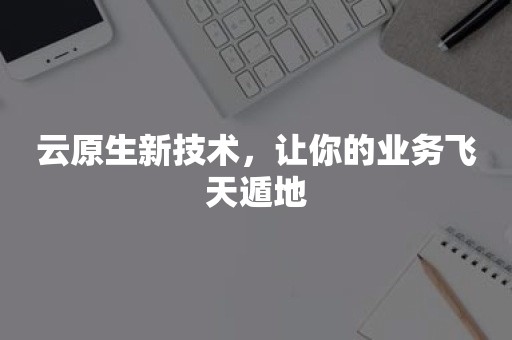 云原生新技术，让你的业务飞天遁地